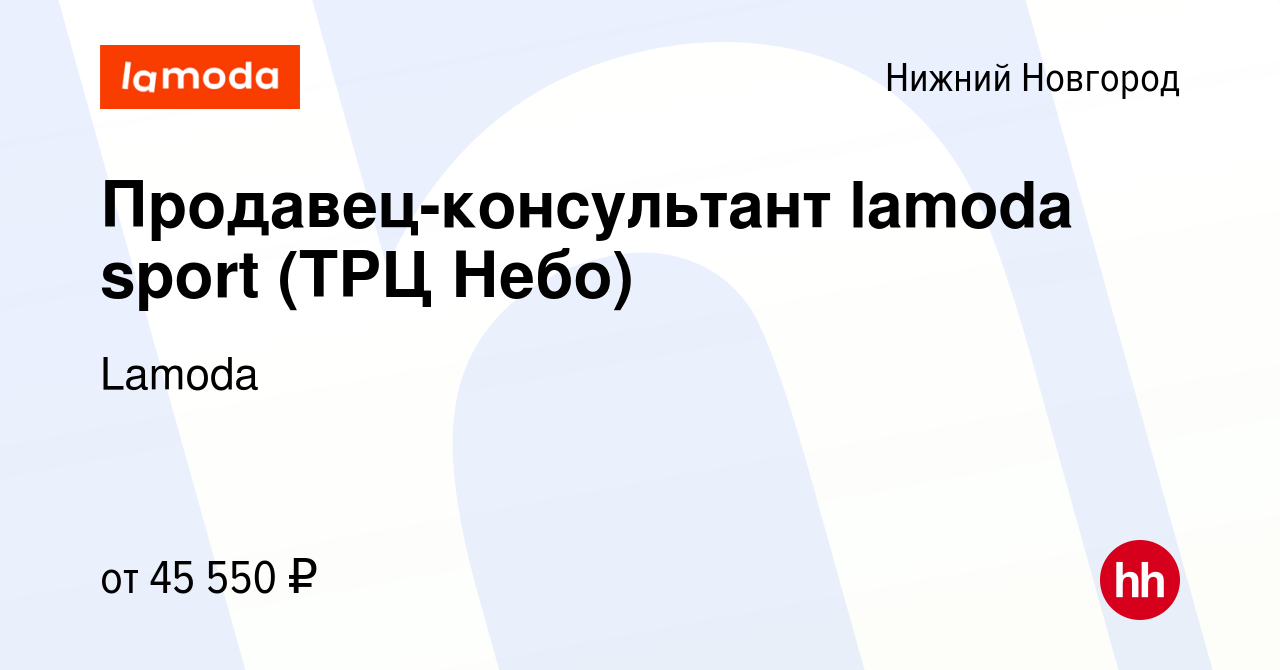 lamoda

Нижний Новгород

Продавец-консультант lamoda sport (ТРЦ Небо)

Lamoda

от 45 550 ₽

hh